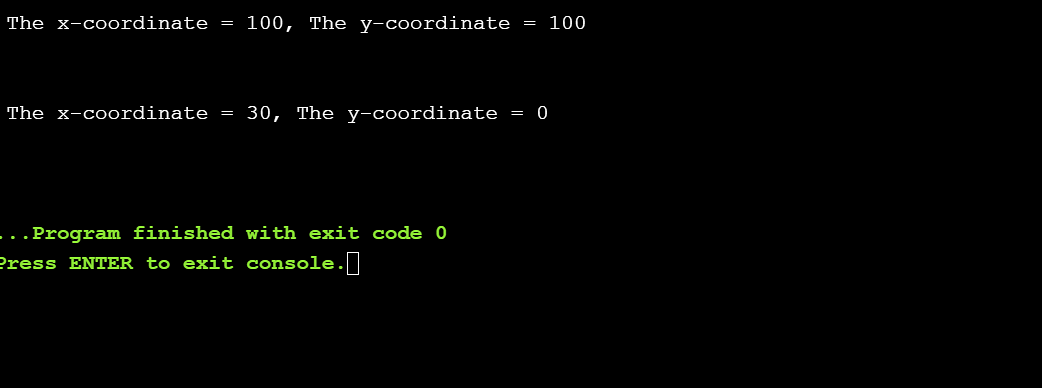 The x-coordinate = 100, The y-coordinate = 100

The x-coordinate = 30, The y-coordinate = 0

...Program finished with exit code 0
Press ENTER to exit console.